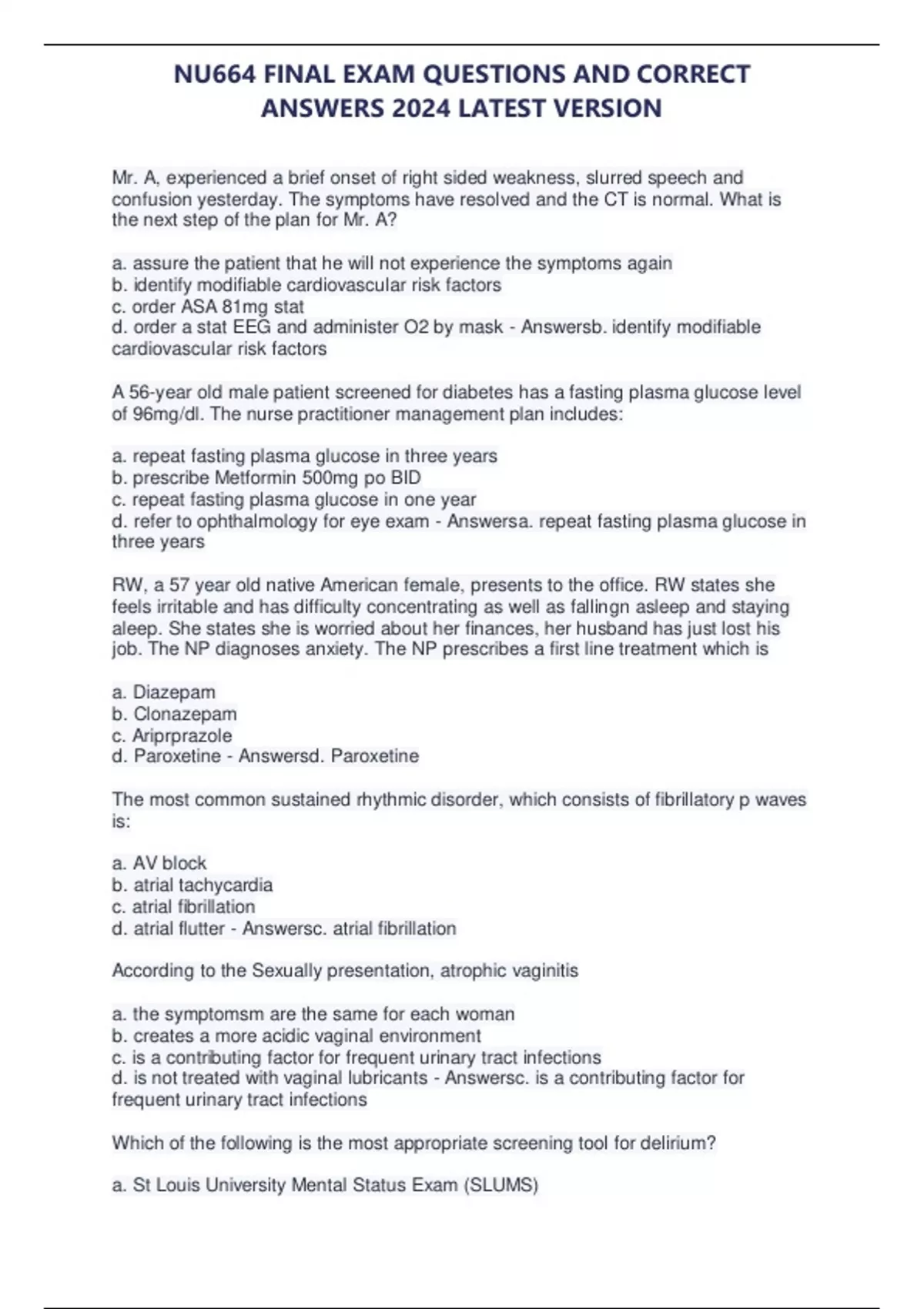 NU664 FINAL EXAM QUESTIONS AND CORRECT ANSWERS 2024 LATEST VERSION

Mr. A, experienced a brief onset of right sided weakness, slurred speech and confusion yesterday. The symptoms have resolved and the CT is normal. What is the next step of the plan for Mr. A?

a. assure the patient that he will not experience the symptoms again
b. identify modifiable cardiovascular risk factors
c. order ASA 81mg stat
d. order a stat EEG and administer O2 by mask - Answersb. identify modifiable cardiovascular risk factors

A 56-year old male patient screened for diabetes has a fasting plasma glucose level of 96mg/dl. The nurse practitioner management plan includes:

a. repeat fasting plasma glucose in three years
b. prescribe Metformin 500mg po BID
c. repeat fasting plasma glucose in one year
d. refer to ophthalmology for eye exam - Answersa. repeat fasting plasma glucose in three years

RW, a 57 year old native American female, presents to the office. RW states she feels irritable and has difficulty concentrating as well as fallingn asleep and staying aleep. She states she is worried about her finances, her husband has just lost his job. The NP diagnoses anxiety. The NP prescribes a first line treatment which is

a. Diazepam
b. Clonazepam
c. Ariprprazole
d. Paroxetine - Answersd. Paroxetine

The most common sustained rhythmic disorder, which consists of fibrillatory p waves is:

a. AV block
b. atrial tachycardia
c. atrial fibrillation
d. atrial flutter - Answersc. atrial fibrillation

According to the Sexually presentation, atrophic vaginitis

a. the symptomsm are the same for each woman
b. creates a more acidic vaginal environment
c. is a contributing factor for frequent urinary tract infections
d. is not treated with vaginal lubricants - Answersc. is a contributing factor for frequent urinary tract infections

Which of the following is the most appropriate screening tool for delirium?

a. St Louis University Mental Status Exam (SLUMS)